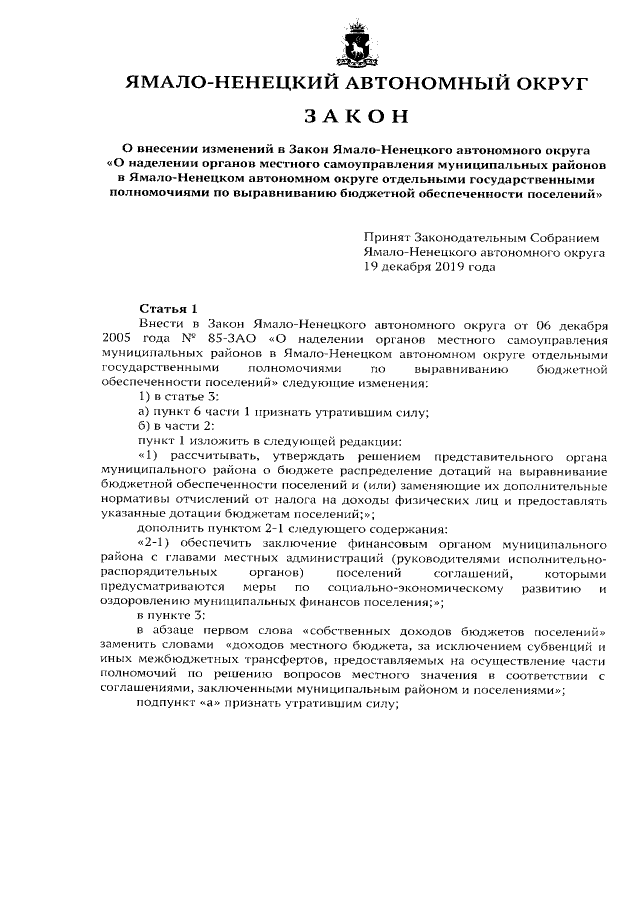 ЯМАЛО-НЕНЕЦКИЙ АВТОНОМНЫЙ ОКРУГ

ЗАКОН

О внесении изменений в Закон Ямало-Ненецкого автономного округа «О наделении органов местного самоуправления муниципальных районов в Ямало-Ненецком автономном округе отдельными государственными полномочиями по выравниванию бюджетной обеспеченности поселений»

Принят Законодательным Собранием Ямало-Ненецкого автономного округа 19 декабря 2019 года

Статья 1

Внести в Закон Ямало-Ненецкого автономного округа от 06 декабря 2005 года № 85-ЗАО «О наделении органов местного самоуправления муниципальных районов в Ямало-Ненецком автономном округе отдельными государственными полномочиями по выравниванию бюджетной обеспеченности поселений» следующие изменения:

1) в статье 3:

а) пункт 6 части 1 признать утратившим силу;

б) в части 2:

пункт 1 изложить в следующей редакции:

«1) рассчитывать, утверждать решением представительного органа муниципального района о бюджете распределение дотаций на выравнивание бюджетной обеспеченности поселений и (или) заменяющие их дополнительные нормативы отчислений от налога на доходы физических лиц и предоставлять указанные дотации бюджетам поселений;»;

дополнить пунктом 2-1 следующего содержания:

«2-1) обеспечить заключение финансовым органом муниципального района с главами местных администраций (руководителями исполнительно-распорядительных органов) поселений соглашений, которыми предусматриваются меры по социально-экономическому развитию и оздоровлению муниципальных финансов поселения;»;

в пункте 3:

в абзаце первом слова «собственных доходов бюджетов поселений» заменить словами «доходов местного бюджета, за исключением субвенций и иных межбюджетных трансфертов, предоставляемых на осуществление части полномочий по решению вопросов местного значения в соответствии с соглашениями, заключенными муниципальным районом и поселениями»;

подпункт «а» признать утратившим силу;